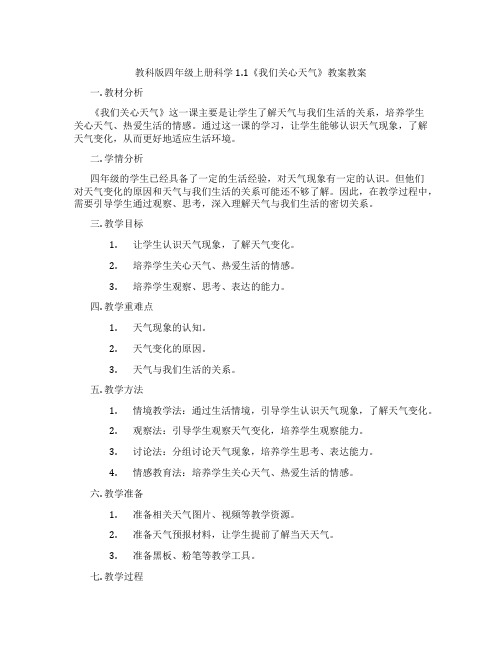 教科版四年级上册科学 1.1《我们关心天气》教案教案

一. 教材分析

《我们关心天气》这一课主要是让学生了解天气与我们生活的关系，培养学生关心天气、热爱生活的情感。通过这一课的学习，让学生能够认识天气现象，了解天气变化，从而更好地适应生活环境。

二. 学情分析

四年级的学生已经具备了一定的生活经验，对天气现象有一定的认识。但他们对天气变化的原因和天气与我们生活的关系可能还不够了解。因此，在教学过程中，需要引导学生通过观察、思考，深入理解天气与我们生活的密切关系。

三. 教学目标

1. 让学生认识天气现象，了解天气变化。

2. 培养学生关心天气、热爱生活的情感。

3. 培养学生观察、思考、表达的能力。

四. 教学重难点

1. 天气现象的认知。

2. 天气变化的原因。

3. 天气与我们生活的关系。

五. 教学方法

1. 情境教学法：通过生活情境，引导学生认识天气现象，了解天气变化。

2. 观察法：引导学生观察天气变化，培养学生观察能力。

3. 讨论法：分组讨论天气现象，培养学生思考、表达能力。

4. 情感教育法：培养学生关心天气、热爱生活的情感。

六. 教学准备

1. 准备相关天气图片、视频等教学资源。

2. 准备天气预报材料，让学生提前了解当天天气。

3. 准备黑板、粉笔等教学工具。

七. 教学过程